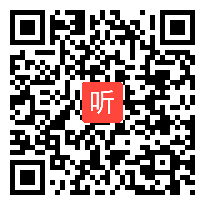 听